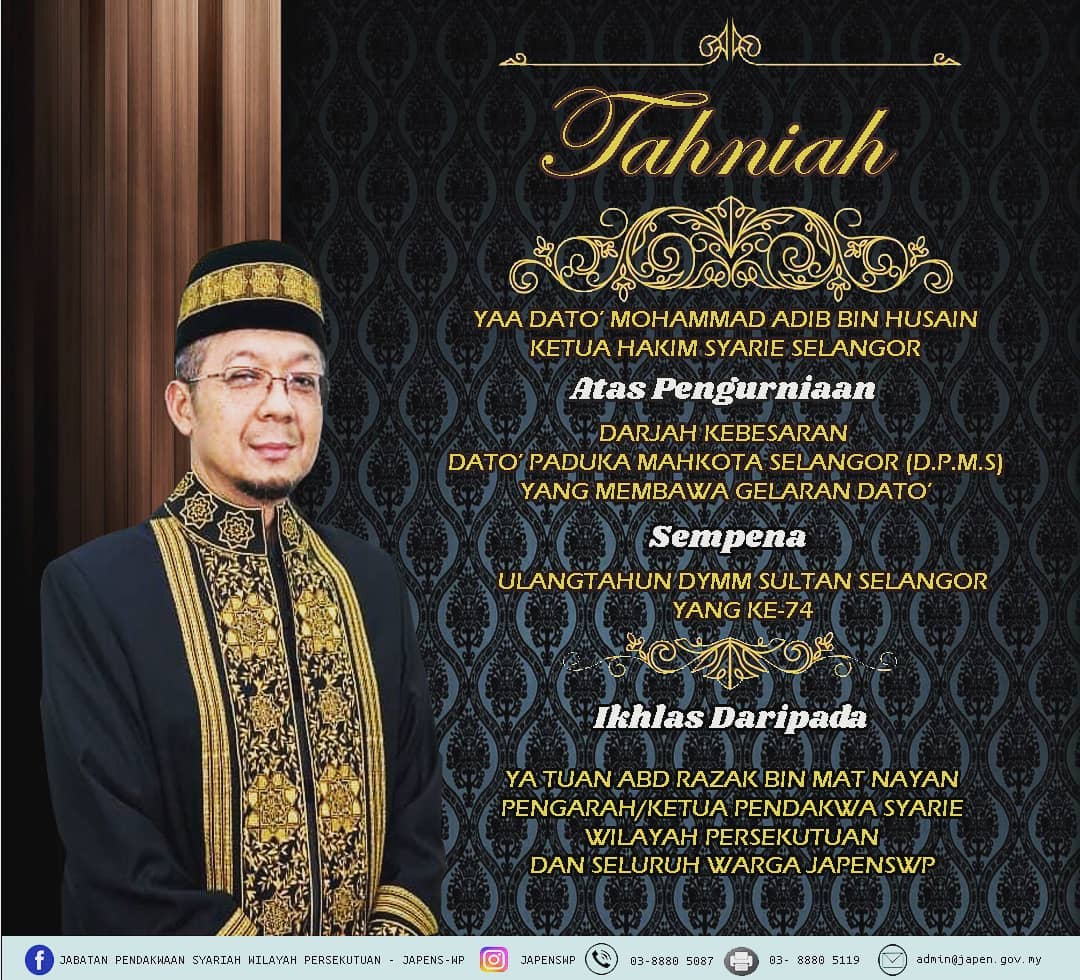 Tahniah

YAA DATO' MOHAMMAD ADIB BIN HUSAIN
KETUA HAKIM SYARIE SELANGOR

Atas Pengurniaan

DARJAH KEBESARAN
DATO' PADUKA MAHKOTA SELANGOR (D.P.M.S)
YANG MEMBAWA GELARAN DATO'

Sempena

ULANGTAHUN DYMM SULTAN SELANGOR
YANG KE-74

Ikhlas Daripada

YA TUAN ABD RAZAK BIN MAT NAYAN
PENGARAH/KETUA PENDAKWA SYARIE
WILAYAH PERSEKUTUAN
DAN SELURUH WARGA JAPENSWP

JABATAN PENDAKWAAN SYARIAH WILAYAH PERSEKUTUAN - JAPENS-WP JAPENSWP 03-8880 5087 03- 8880 5119 admin@japen.gov.my